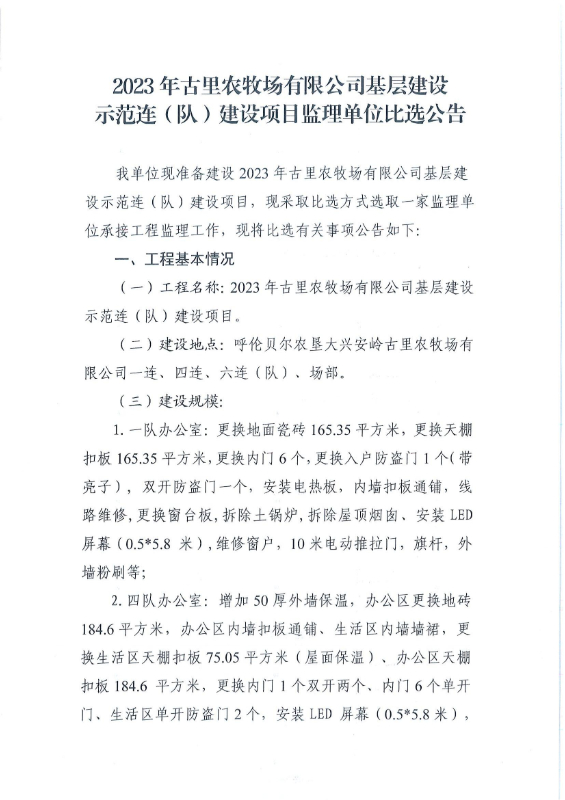 2023 年古里农牧场有限公司基层建设示范连（队）建设项目监理单位比选公告

我单位现准备建设 2023 年古里农牧场有限公司基层建设示范连（队）建设项目，现采取比选方式选取一家监理单位承接工程监理工作，现将比选有关事项公告如下：

一、工程基本情况

（一）工程名称：2023 年古里农牧场有限公司基层建设示范连（队）建设项目。

（二）建设地点：呼伦贝尔农垦大兴安岭古里农牧场有限公司一连、四连、六连（队）、场部。

（三）建设规模：

1. 一队办公室：更换地面瓷砖 165.35 平方米，更换天棚扣板 165.35 平方米，更换内门 6 个，更换入户防盗门 1 个（带亮子），双开防盗门一个，安装电热板，内墙扣板通铺，线路维修，更换窗台板，拆除土锅炉，拆除屋顶烟囱、安装 LED 屏幕（0.5*5.8 米），维修窗户，10 米电动推拉门，旗杆，外墙粉刷等；

2. 四队办公室：增加 50 厚外墙保温，办公区更换地砖 184.6 平方米，办公区内墙扣板通铺、生活区内墙墙裙，更换生活区天棚扣板 75.05 平方米（屋面保温）、办公区天棚扣板 184.6 平方米，更换内门 1 个双开两个、内门 6 个单开门、生活区单开防盗门 2 个，安装 LED 屏幕（0.5*5.8 米），